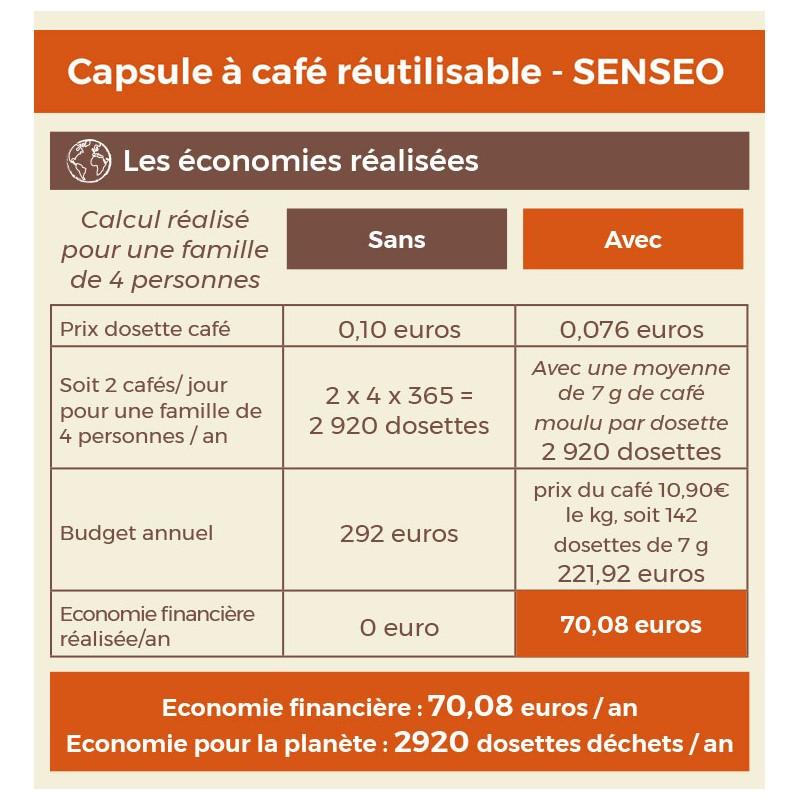 Capsule à café réutilisable - SENSEO

Les économies réalisées

| Calcul réalisé pour une famille de 4 personnes | Sans | Avec |
|---|---|---|
| Prix dosette café | 0,10 euros | 0,076 euros |
| Soit 2 cafés/ jour pour une famille de 4 personnes / an | 2 x 4 x 365 = 2 920 dosettes | Avec une moyenne de 7 g de café moulu par dosette 2 920 dosettes |
| Budget annuel | 292 euros | prix du café 10,90€ le kg, soit 142 dosettes de 7 g 221,92 euros |
| Economie financière réalisée/an | 0 euro | 70,08 euros |

Economie financière : 70,08 euros / an
Economie pour la planète : 2920 dosettes déchets / an